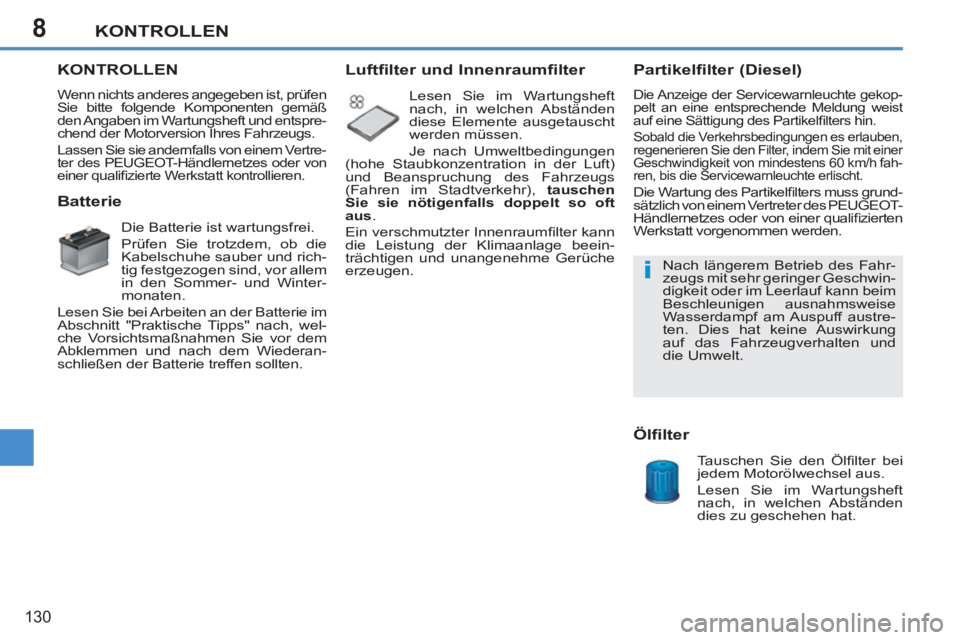 8 KONTROLLEN

KONTROLLEN

Wenn nichts anderes angegeben ist, prüfen Sie bitte folgende Komponenten gemäß den Angaben im Wartungsheft und entsprechend der Motorversion Ihres Fahrzeugs.

Lassen Sie sie andernfalls von einem Vertreter des PEUGEOT-Händlernetzes oder von einer qualifizierte Werkstatt kontrollieren.

Batterie

Die Batterie ist wartungsfrei.

Prüfen Sie trotzdem, ob die Kabelschuhe sauber und richtig festgezogen sind, vor allem in den Sommer- und Wintermonaten.

Lesen Sie bei Arbeiten an der Batterie im Abschnitt "Praktische Tipps" nach, welche Vorsichtsmaßnahmen Sie vor dem Abklemmen und nach dem Wiederanschließen der Batterie treffen sollten.

Luftfilter und Innenraumfilter

Lesen Sie im Wartungsheft nach, in welchen Abständen diese Elemente ausgetauscht werden müssen.

Je nach Umweltbedingungen (hohe Staubkonzentration in der Luft) und Beanspruchung des Fahrzeugs (Fahren im Stadtverkehr), tauschen Sie sie nötigenfalls doppelt so oft aus.

Ein verschmutzter Innenraumfilter kann die Leistung der Klimaanlage beeinträchtigen und unangenehme Gerüche erzeugen.

Partikelfilter (Diesel)

Die Anzeige der Servicewarnleuchte gekoppelt an eine entsprechende Meldung weist auf eine Sättigung des Partikelfilters hin.

Sobald die Verkehrsbedingungen es erlauben, regenerieren Sie den Filter, indem Sie mit einer Geschwindigkeit von mindestens 60 km/h fahren, bis die Servicewarnleuchte erlischt.

Die Wartung des Partikelfilters muss grundsätzlich von einem Vertreter des PEUGEOT-Händlernetzes oder von einer qualifizierten Werkstatt vorgenommen werden.

i

Nach längerem Betrieb des Fahrzeugs mit sehr geringer Geschwindigkeit oder im Leerlauf kann beim Beschleunigen ausnahmsweise Wasserdampf am Auspuff austreten. Dies hat keine Auswirkung auf das Fahrzeugverhalten und die Umwelt.

Ölfilter

Tauschen Sie den Ölfilter bei jedem Motorölwechsel aus.

Lesen Sie im Wartungsheft nach, in welchen Abständen dies zu geschehen hat.

130

carmanualsonline.info